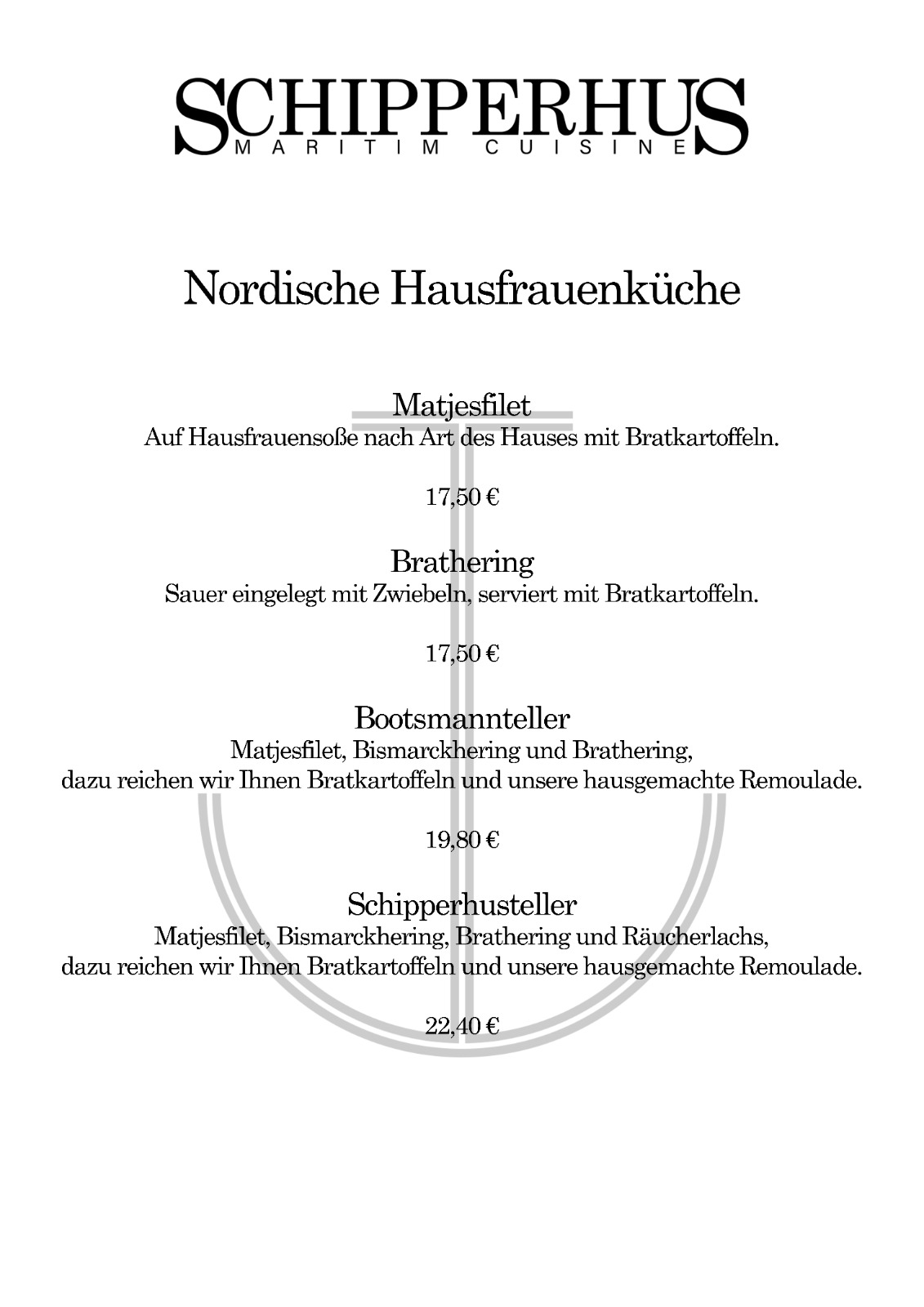 SCHIPPERHUS
MARITIM CUISINE

Nordische Hausfrauenküche

Matjesfilet
Auf Hausfrauensoße nach Art des Hauses mit Bratkartoffeln.

17,50 €

Brathering
Sauer eingelegt mit Zwiebeln, serviert mit Bratkartoffeln.

17,50 €

Bootsmannteller
Matjesfilet, Bismarckhering und Brathering, dazu reichen wir Ihnen Bratkartoffeln und unsere hausgemachte Remoulade.

19,80 €

Schipperhusteller
Matjesfilet, Bismarckhering, Brathering und Räucherlachs, dazu reichen wir Ihnen Bratkartoffeln und unsere hausgemachte Remoulade.

22,40 €